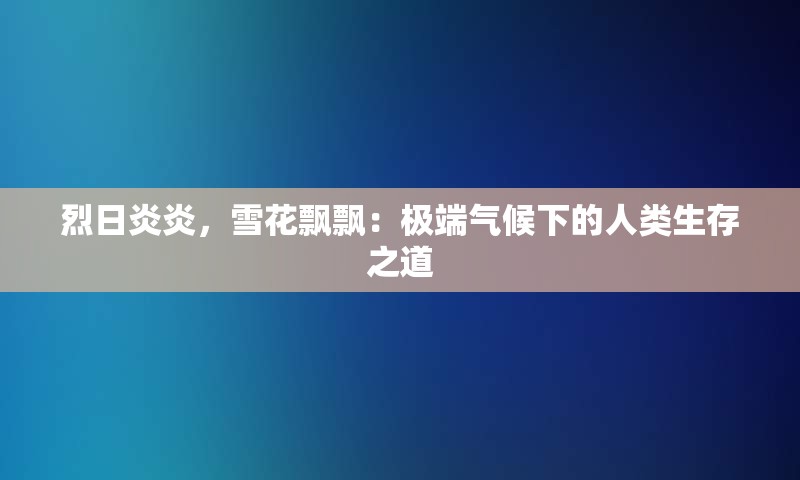 烈日炎炎，雪花飘飘：极端气候下的人类生存之道